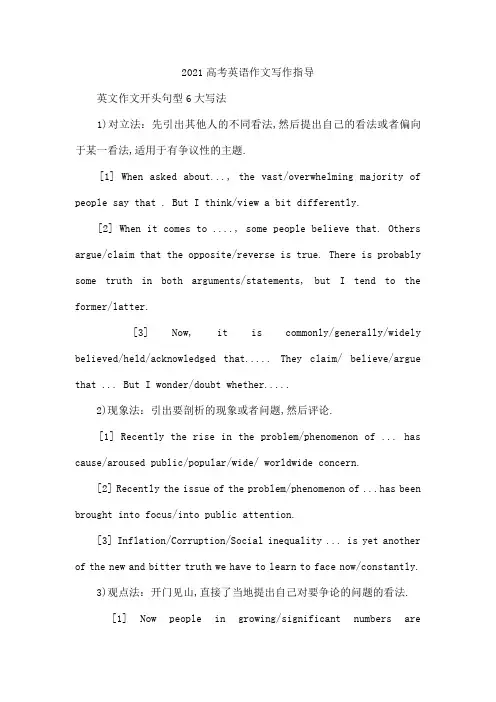 2021高考英语作文写作指导

英文作文开头句型6大写法

1)对立法：先引出其他人的不同看法,然后提出自己的看法或者偏向于某一看法,适用于有争议性的主题.

[1] When asked about..., the vast/overwhelming majority of people say that . But I think/view a bit differently.

[2] When it comes to ...., some people believe that. Others argue/claim that the opposite/reverse is true. There is probably some truth in both arguments/statements, but I tend to the former/latter.

[3] Now, it is commonly/generally/widely believed/held/acknowledged that..... They claim/ believe/argue that ... But I wonder/doubt whether.....

2)现象法：引出要剖析的现象或者问题,然后评论.

[1] Recently the rise in the problem/phenomenon of ... has cause/aroused public/popular/wide/ worldwide concern.

[2] Recently the issue of the problem/phenomenon of ...has been brought into focus/into public attention.

[3] Inflation/Corruption/Social inequality ... is yet another of the new and bitter truth we have to learn to face now/constantly.

3)观点法：开门见山,直接了当地提出自己对要争论的问题的看法.

[1] Now people in growing/significant numbers are